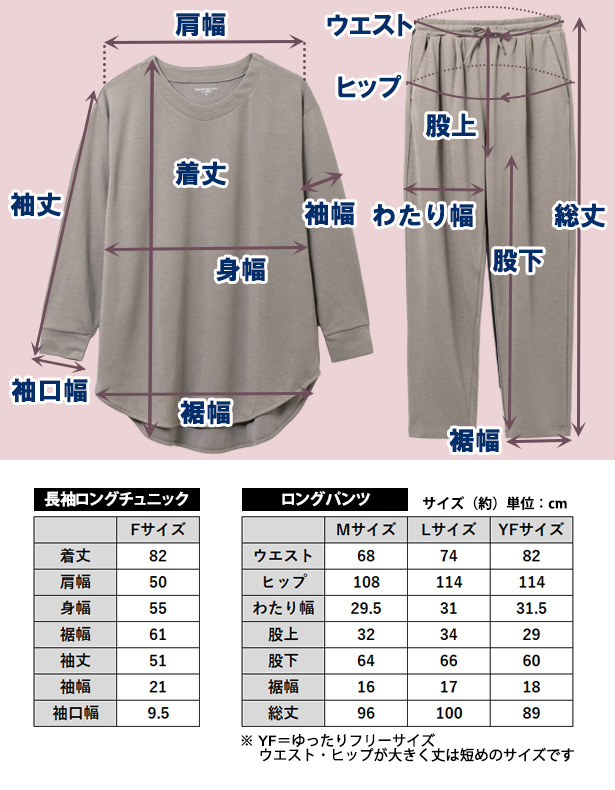 肩幅
着丈
袖丈
袖幅
身幅
袖口幅
裾幅

ウエスト
ヒップ
股上
わたり幅
総丈
股下
裾幅

長袖ロングチュニック

| | Fサイズ |
|---|---|
| 着丈 | 82 |
| 肩幅 | 50 |
| 身幅 | 55 |
| 裾幅 | 61 |
| 袖丈 | 51 |
| 袖幅 | 21 |
| 袖口幅 | 9.5 |

ロングパンツ

サイズ（約）単位：cm

| | Mサイズ | Lサイズ | YFサイズ |
|---|---|---|---|
| ウエスト | 68 | 74 | 82 |
| ヒップ | 108 | 114 | 114 |
| わたり幅 | 29.5 | 31 | 31.5 |
| 股上 | 32 | 34 | 29 |
| 股下 | 64 | 66 | 60 |
| 裾幅 | 16 | 17 | 18 |
| 総丈 | 96 | 100 | 89 |

※ YF＝ゆったりフリーサイズ
ウエスト・ヒップが大きく丈は短めのサイズです